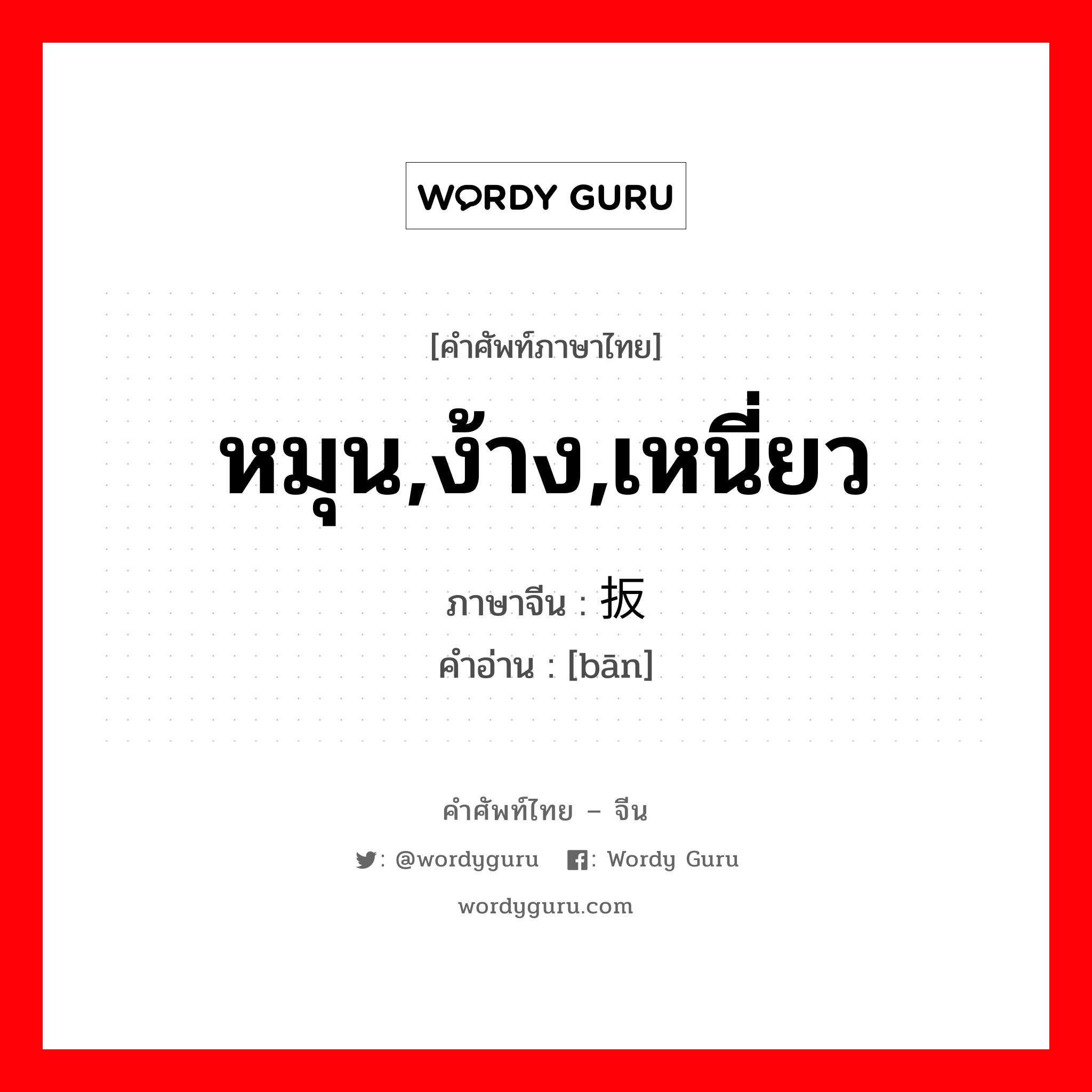 WORDY GURU

[คำศัพท์ภาษาไทย]

หมุน,ง้าง,เหนี่ยว

ภาษาจีน : 扳

คำอ่าน : [bān]

คำศัพท์ไทย – จีน

: @wordyguru : Wordy Guru

wordyguru.com